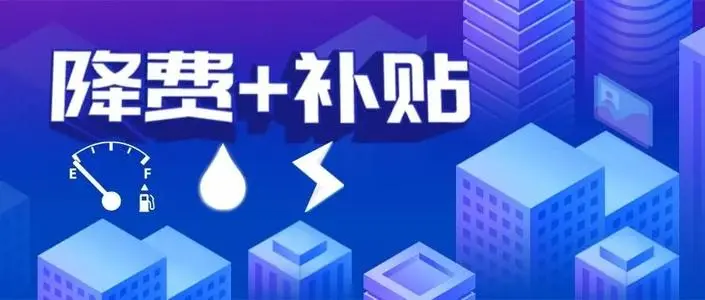 降费+补贴

E F